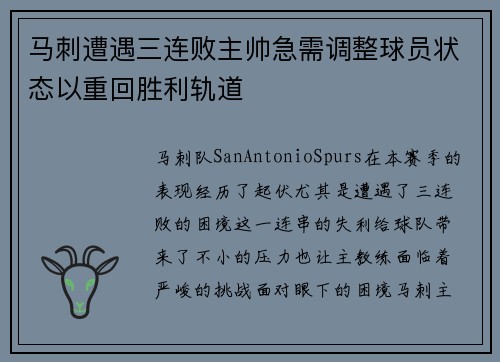 马刺遭遇三连败主帅急需调整球员状态以重回胜利轨道

马刺队SanAntonioSpurs在本赛季的表现经历了起伏尤其是遭遇了三连败的困境这一连串的失利给球队带来了不小的压力也让主教练面临着严峻的挑战面对眼下的困境马刺主